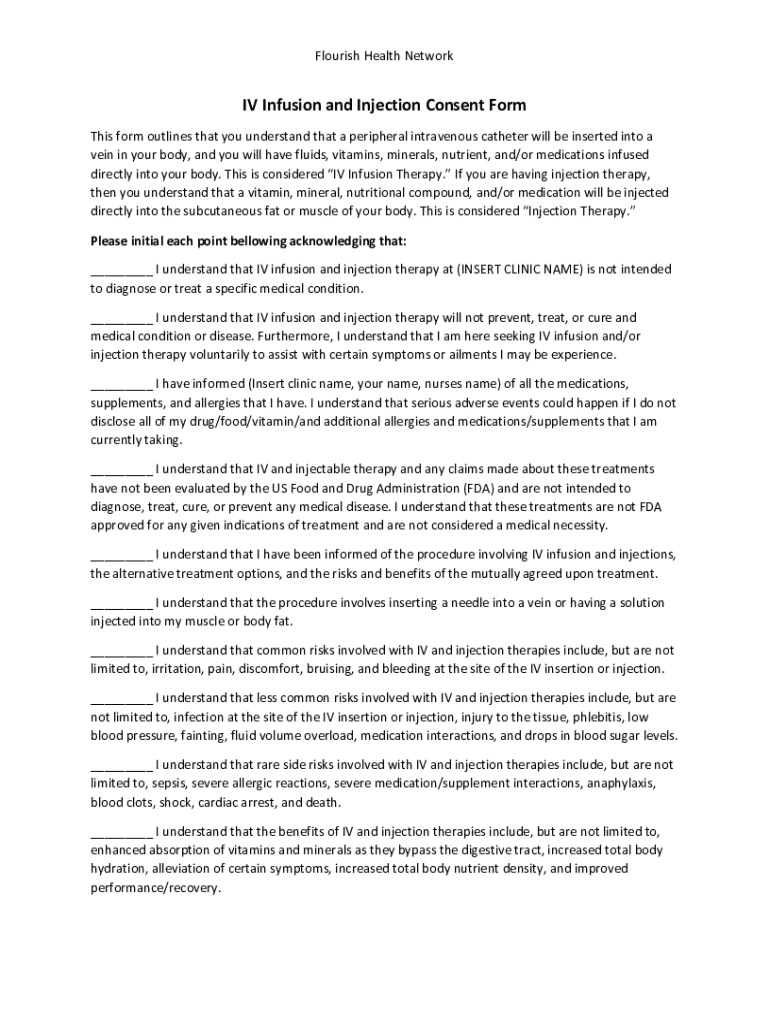 Flourish Health Network

IV Infusion and Injection Consent Form

This form outlines that you understand that a peripheral intravenous catheter will be inserted into a vein in your body, and you will have fluids, vitamins, minerals, nutrient, and/or medications infused directly into your body. This is considered "IV Infusion Therapy." If you are having injection therapy, then you understand that a vitamin, mineral, nutritional compound, and/or medication will be injected directly into the subcutaneous fat or muscle of your body. This is considered "Injection Therapy."

Please initial each point bellowing acknowledging that:

_________ I understand that IV infusion and injection therapy at (INSERT CLINIC NAME) is not intended to diagnose or treat a specific medical condition.

_________ I understand that IV infusion and injection therapy will not prevent, treat, or cure and medical condition or disease. Furthermore, I understand that I am here seeking IV infusion and/or injection therapy voluntarily to assist with certain symptoms or ailments I may be experience.

_________ I have informed (Insert clinic name, your name, nurses name) of all the medications, supplements, and allergies that I have. I understand that serious adverse events could happen if I do not disclose all of my drug/food/vitamin/and additional allergies and medications/supplements that I am currently taking.

_________ I understand that IV and injectable therapy and any claims made about these treatments have not been evaluated by the US Food and Drug Administration (FDA) and are not intended to diagnose, treat, cure, or prevent any medical disease. I understand that these treatments are not FDA approved for any given indications of treatment and are not considered a medical necessity.

_________ I understand that I have been informed of the procedure involving IV infusion and injections, the alternative treatment options, and the risks and benefits of the mutually agreed upon treatment.

_________ I understand that the procedure involves inserting a needle into a vein or having a solution injected into my muscle or body fat.

_________ I understand that common risks involved with IV and injection therapies include, but are not limited to, irritation, pain, discomfort, bruising, and bleeding at the site of the IV insertion or injection.

_________ I understand that less common risks involved with IV and injection therapies include, but are not limited to, infection at the site of the IV insertion or injection, injury to the tissue, phlebitis, low blood pressure, fainting, fluid volume overload, medication interactions, and drops in blood sugar levels.

_________ I understand that rare side risks involved with IV and injection therapies include, but are not limited to, sepsis, severe allergic reactions, severe medication/supplement interactions, anaphylaxis, blood clots, shock, cardiac arrest, and death.

_________ I understand that the benefits of IV and injection therapies include, but are not limited to, enhanced absorption of vitamins and minerals as they bypass the digestive tract, increased total body hydration, alleviation of certain symptoms, increased total body nutrient density, and improved performance/recovery.